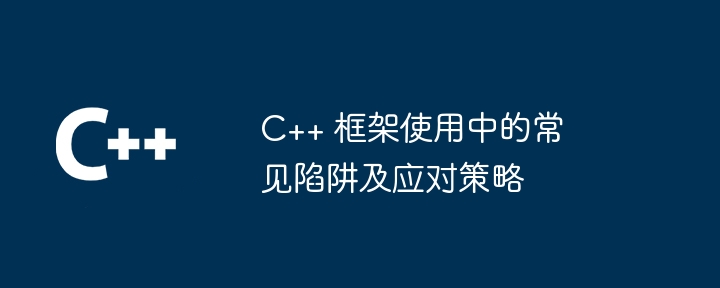 C++

C++ 框架使用中的常见陷阱及应对策略